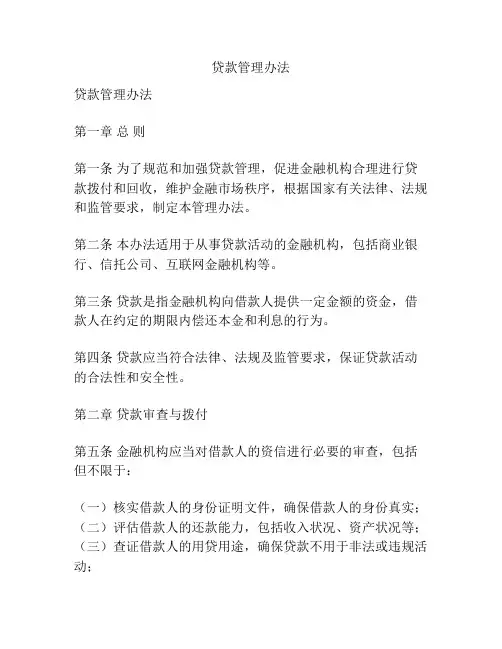 贷款管理办法

贷款管理办法

第一章 总 则

第一条 为了规范和加强贷款管理，促进金融机构合理进行贷款拨付和回收，维护金融市场秩序，根据国家有关法律、法规和监管要求，制定本管理办法。

第二条 本办法适用于从事贷款活动的金融机构，包括商业银行、信托公司、互联网金融机构等。

第三条 贷款是指金融机构向借款人提供一定金额的资金，借款人在约定的期限内偿还本金和利息的行为。

第四条 贷款应当符合法律、法规及监管要求，保证贷款活动的合法性和安全性。

第二章 贷款审查与拨付

第五条 金融机构应当对借款人的资信进行必要的审查，包括但不限于：

（一）核实借款人的身份证明文件，确保借款人的身份真实；
（二）评估借款人的还款能力，包括收入状况、资产状况等；
（三）查证借款人的用贷用途，确保贷款不用于非法或违规活动；